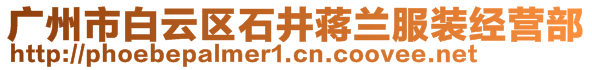 广州市白云区石井蒋兰服装经营部
http://phoebepalmer1.cn.coovee.net